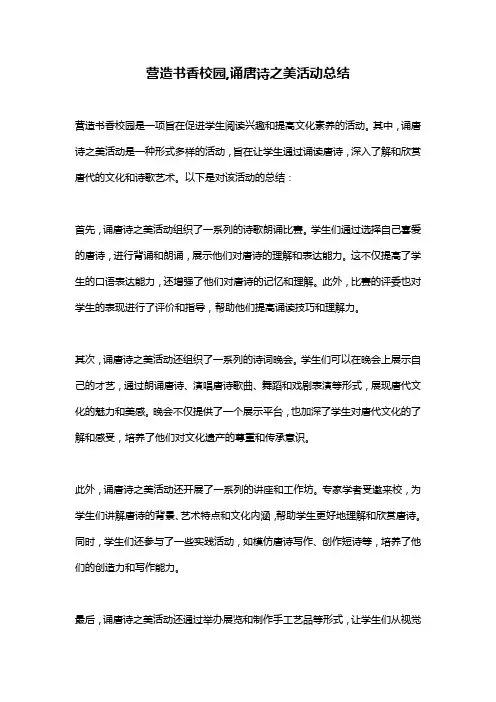 营造书香校园,诵唐诗之美活动总结

营造书香校园是一项旨在促进学生阅读兴趣和提高文化素养的活动。其中，诵唐诗之美活动是一种形式多样的活动，旨在让学生通过诵读唐诗，深入了解和欣赏唐代的文化和诗歌艺术。以下是对该活动的总结：

首先，诵唐诗之美活动组织了一系列的诗歌朗诵比赛。学生们通过选择自己喜爱的唐诗，进行背诵和朗诵，展示他们对唐诗的理解和表达能力。这不仅提高了学生的口语表达能力，还增强了他们对唐诗的记忆和理解。此外，比赛的评委也对学生的表现进行了评价和指导，帮助他们提高诵读技巧和理解力。

其次，诵唐诗之美活动还组织了一系列的诗词晚会。学生们可以在晚会上展示自己的才艺，通过朗诵唐诗、演唱唐诗歌曲、舞蹈和戏剧表演等形式，展现唐代文化的魅力和美感。晚会不仅提供了一个展示平台，也加深了学生对唐代文化的了解和感受，培养了他们对文化遗产的尊重和传承意识。

此外，诵唐诗之美活动还开展了一系列的讲座和工作坊。专家学者受邀来校，为学生们讲解唐诗的背景、艺术特点和文化内涵，帮助学生更好地理解和欣赏唐诗。同时，学生们还参与了一些实践活动，如模仿唐诗写作、创作短诗等，培养了他们的创造力和写作能力。

最后，诵唐诗之美活动还通过举办展览和制作手工艺品等形式，让学生们从视觉